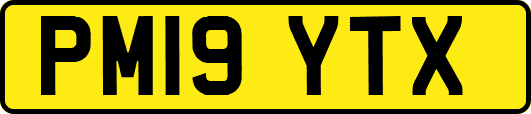 PM19 YTX